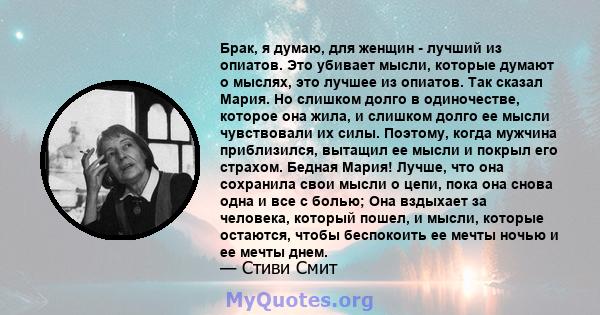 Брак, я думаю, для женщин - лучший из опиатов. Это убивает мысли, которые думают о мыслях, это лучшее из опиатов. Так сказал Мария. Но слишком долго в одиночестве, которое она жила, и слишком долго ее мысли чувствовали их силы. Поэтому, когда мужчина приблизился, вытащил ее мысли и покрыл его страхом. Бедная Мария! Лучше, что она сохранила свои мысли о цепи, пока она снова одна и все с болью; Она вздыхает за человека, который пошел, и мысли, которые остаются, чтобы беспокоить ее мечты ночью и ее мечты днем.
— Стиви Смит

MyQuotes.org